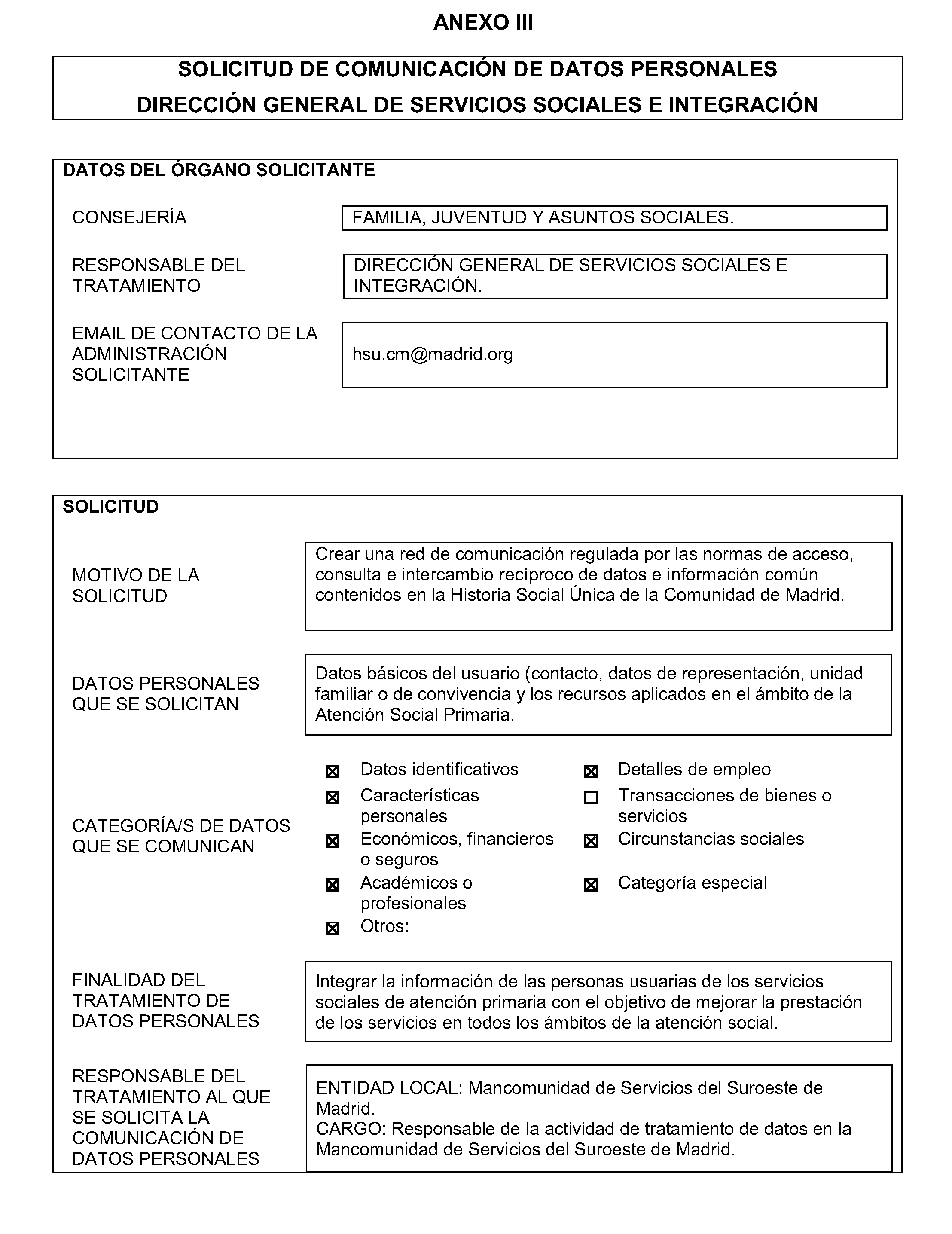 ANEXO III

SOLICITUD DE COMUNICACIÓN DE DATOS PERSONALES
DIRECCIÓN GENERAL DE SERVICIOS SOCIALES E INTEGRACIÓN

DATOS DEL ÓRGANO SOLICITANTE

CONSEJERÍA
FAMILIA, JUVENTUD Y ASUNTOS SOCIALES.

RESPONSABLE DEL TRATAMIENTO
DIRECCIÓN GENERAL DE SERVICIOS SOCIALES E INTEGRACIÓN.

EMAIL DE CONTACTO DE LA ADMINISTRACIÓN SOLICITANTE
hsu.cm@madrid.org

SOLICITUD

MOTIVO DE LA SOLICITUD
Crear una red de comunicación regulada por las normas de acceso, consulta e intercambio recíproco de datos e información común contenidos en la Historia Social Única de la Comunidad de Madrid.

DATOS PERSONALES QUE SE SOLICITAN
Datos básicos del usuario (contacto, datos de representación, unidad familiar o de convivencia y los recursos aplicados en el ámbito de la Atención Social Primaria.

CATEGORÍA/S DE DATOS QUE SE COMUNICAN
☒ Datos identificativos
☒ Características personales
☒ Económicos, financieros o seguros
☒ Académicos o profesionales
☒ Otros:
☒ Detalles de empleo
☐ Transacciones de bienes o servicios
☒ Circunstancias sociales
☒ Categoría especial

FINALIDAD DEL TRATAMIENTO DE DATOS PERSONALES
Integrar la información de las personas usuarias de los servicios sociales de atención primaria con el objetivo de mejorar la prestación de los servicios en todos los ámbitos de la atención social.

RESPONSABLE DEL TRATAMIENTO AL QUE SE SOLICITA LA COMUNICACIÓN DE DATOS PERSONALES
ENTIDAD LOCAL: Mancomunidad de Servicios del Suroeste de Madrid.
CARGO: Responsable de la actividad de tratamiento de datos en la Mancomunidad de Servicios del Suroeste de Madrid.